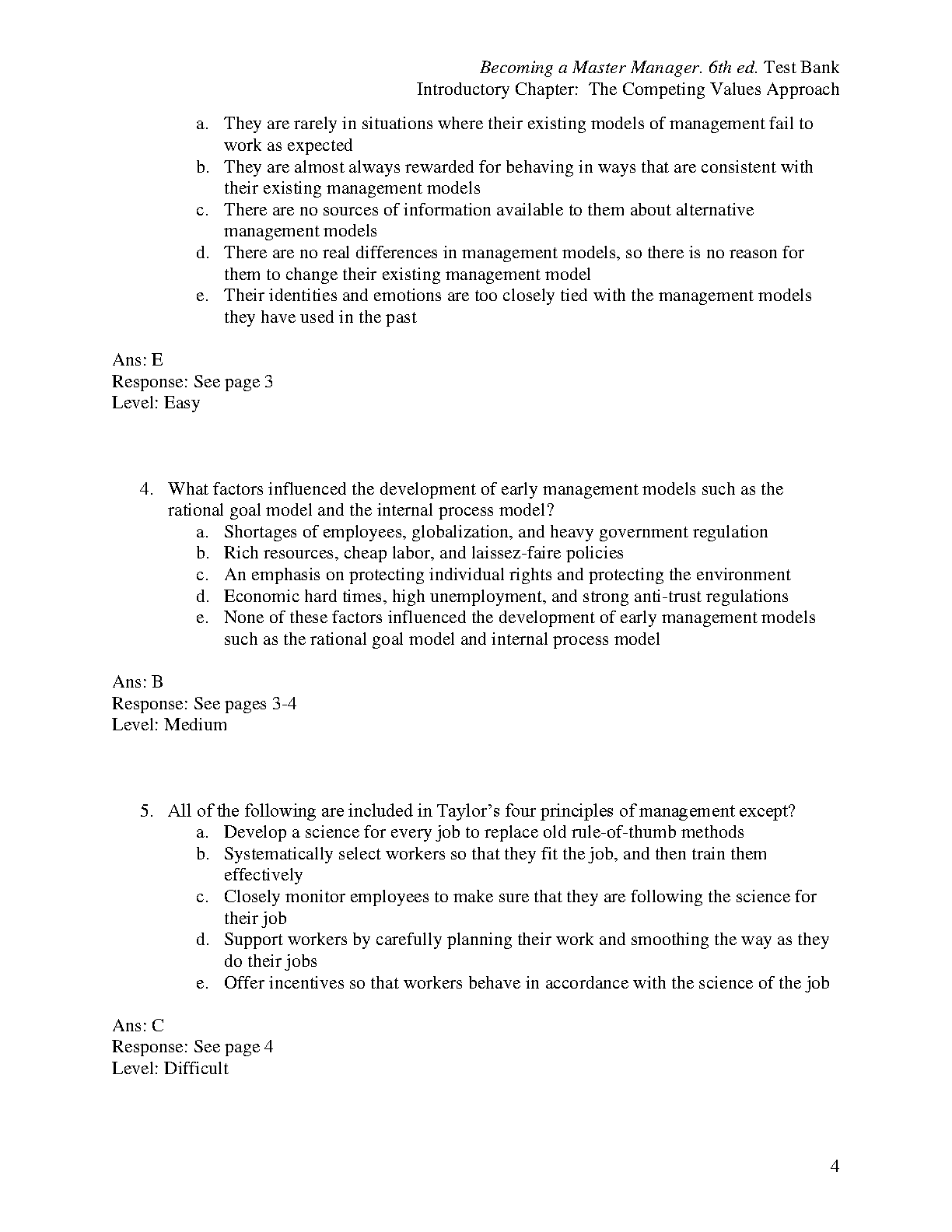 Becoming a Master Manager. 6th ed. Test Bank
Introductory Chapter: The Competing Values Approach

a. They are rarely in situations where their existing models of management fail to work as expected
b. They are almost always rewarded for behaving in ways that are consistent with their existing management models
c. There are no sources of information available to them about alternative management models
d. There are no real differences in management models, so there is no reason for them to change their existing management model
e. Their identities and emotions are too closely tied with the management models they have used in the past

Ans: E
Response: See page 3
Level: Easy

4. What factors influenced the development of early management models such as the rational goal model and the internal process model?
a. Shortages of employees, globalization, and heavy government regulation
b. Rich resources, cheap labor, and laissez-faire policies
c. An emphasis on protecting individual rights and protecting the environment
d. Economic hard times, high unemployment, and strong anti-trust regulations
e. None of these factors influenced the development of early management models such as the rational goal model and internal process model

Ans: B
Response: See pages 3-4
Level: Medium

5. All of the following are included in Taylor's four principles of management except?
a. Develop a science for every job to replace old rule-of-thumb methods
b. Systematically select workers so that they fit the job, and then train them effectively
c. Closely monitor employees to make sure that they are following the science for their job
d. Support workers by carefully planning their work and smoothing the way as they do their jobs
e. Offer incentives so that workers behave in accordance with the science of the job

Ans: C
Response: See page 4
Level: Difficult

4